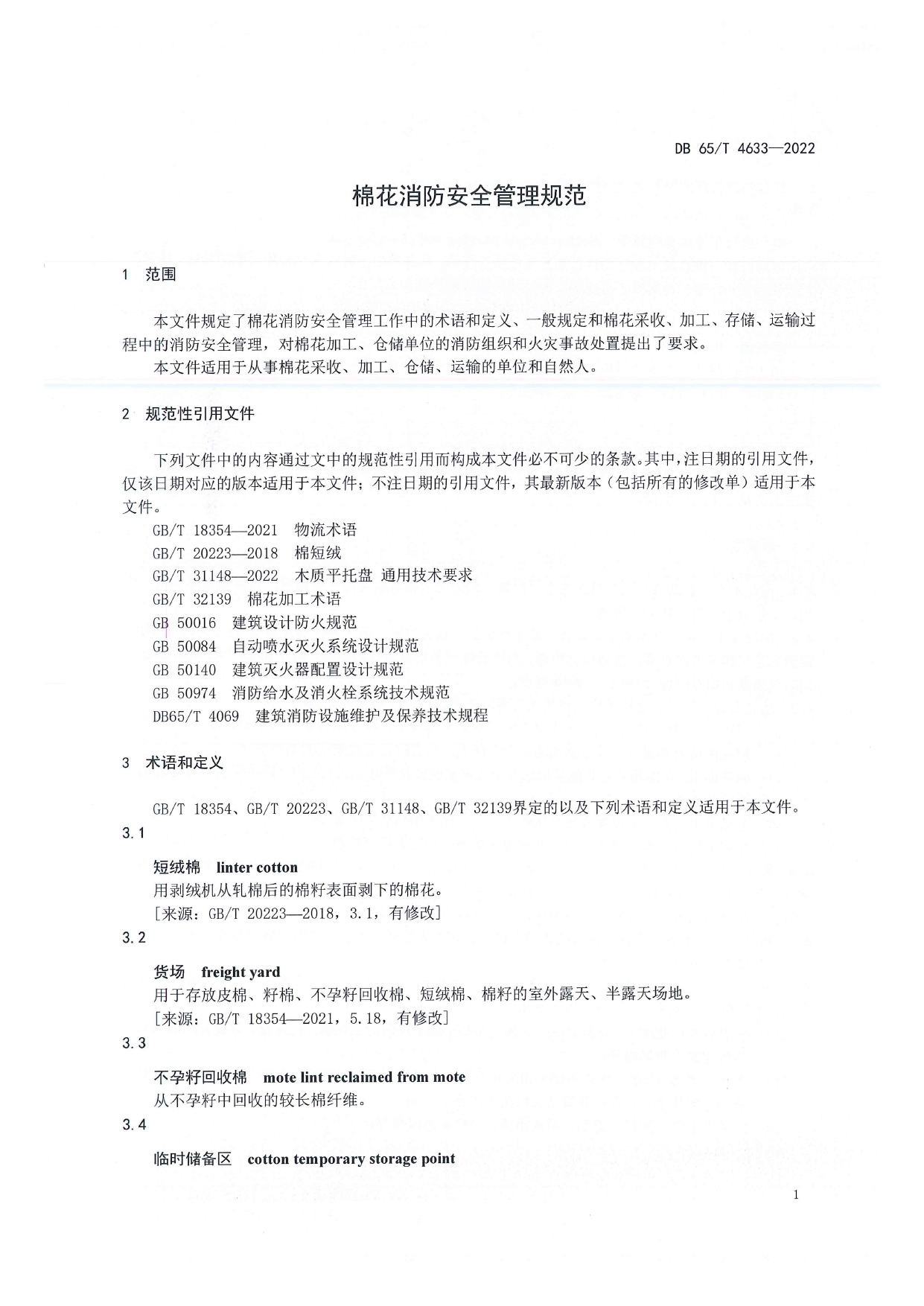 DB 65/T 4633—2022

棉花消防安全管理规范

1 范围

本文件规定了棉花消防安全管理工作中的术语和定义、一般规定和棉花采收、加工、存储、运输过程中的消防安全管理，对棉花加工、仓储单位的消防组织和火灾事故处置提出了要求。

本文件适用于从事棉花采收、加工、仓储、运输的单位和自然人。

2 规范性引用文件

下列文件中的内容通过文中的规范性引用而构成本文件必不可少的条款。其中，注日期的引用文件，仅该日期对应的版本适用于本文件；不注日期的引用文件，其最新版本（包括所有的修改单）适用于本文件。

GB/T 18354—2021 物流术语
GB/T 20223—2018 棉短绒
GB/T 31148—2022 木质平托盘 通用技术要求
GB/T 32139 棉花加工术语
GB 50016 建筑设计防火规范
GB 50084 自动喷水灭火系统设计规范
GB 50140 建筑灭火器配置设计规范
GB 50974 消防给水及消火栓系统技术规范
DB65/T 4069 建筑消防设施维护及保养技术规程

3 术语和定义

GB/T 18354、GB/T 20223、GB/T 31148、GB/T 32139界定的以及下列术语和定义适用于本文件。

3.1

短绒棉 linter cotton
用剥绒机从轧棉后的棉籽表面剥下的棉花。
[来源：GB/T 20223—2018，3.1，有修改]

3.2

货场 freight yard
用于存放皮棉、籽棉、不孕籽回收棉、短绒棉、棉籽的室外露天、半露天场地。
[来源：GB/T 18354—2021，5.18，有修改]

3.3

不孕籽回收棉 mote lint reclaimed from mote
从不孕籽中回收的较长棉纤维。

3.4

临时储备区 cotton temporary storage point

1